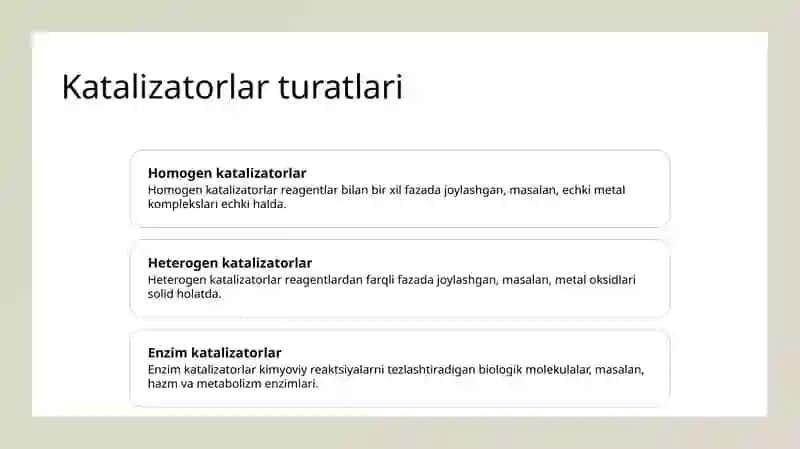 Katalizatorlar turatlari

Homogen katalizatorlar
Homogen katalizatorlar reagentlar bilan bir xil fazada joylashgan, masalan, echki metal komplekslari echki halda.

Heterogen katalizatorlar
Heterogen katalizatorlar reagentlardan farqli fazada joylashgan, masalan, metal oksidlari solid holatda.

Enzim katalizatorlar
Enzim katalizatorlar kimyoviy reaktsiyalarni tezlashtiradigan biologik molekulalar, masalan, hazm va metabolizm enzimlari.